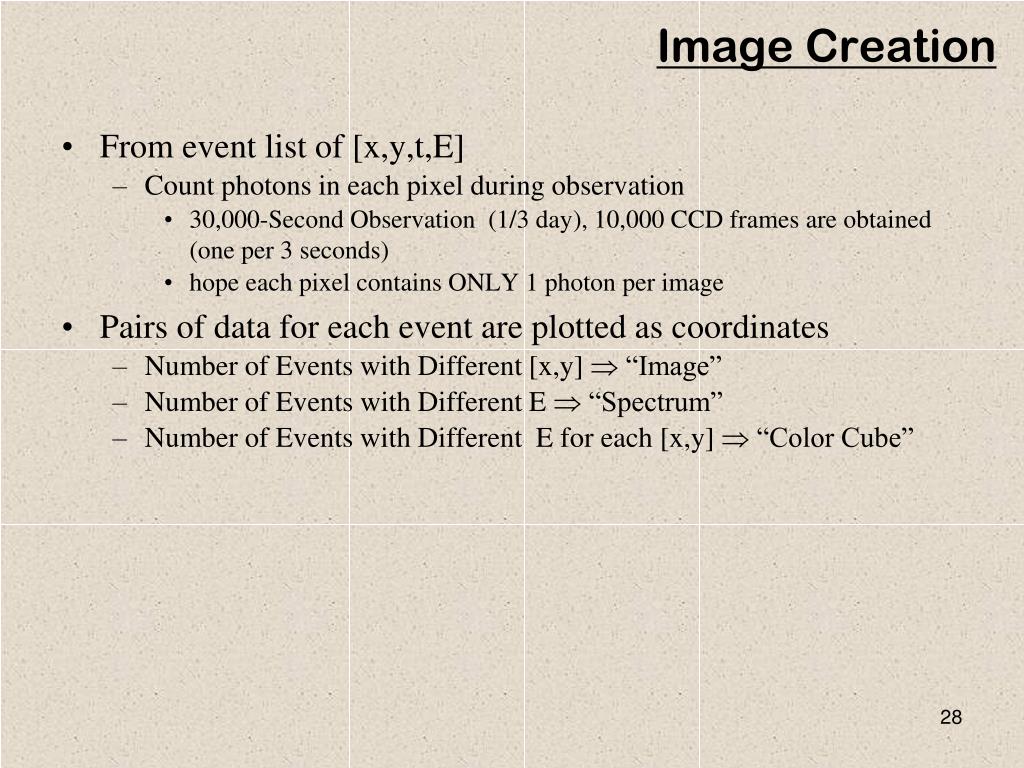 Image Creation

• From event list of [x,y,t,E]
– Count photons in each pixel during observation
• 30,000-Second Observation (1/3 day), 10,000 CCD frames are obtained (one per 3 seconds)
• hope each pixel contains ONLY 1 photon per image

• Pairs of data for each event are plotted as coordinates
– Number of Events with Different [x,y] $\Rightarrow$ “Image”
– Number of Events with Different E $\Rightarrow$ “Spectrum”
– Number of Events with Different E for each [x,y] $\Rightarrow$ “Color Cube”

28